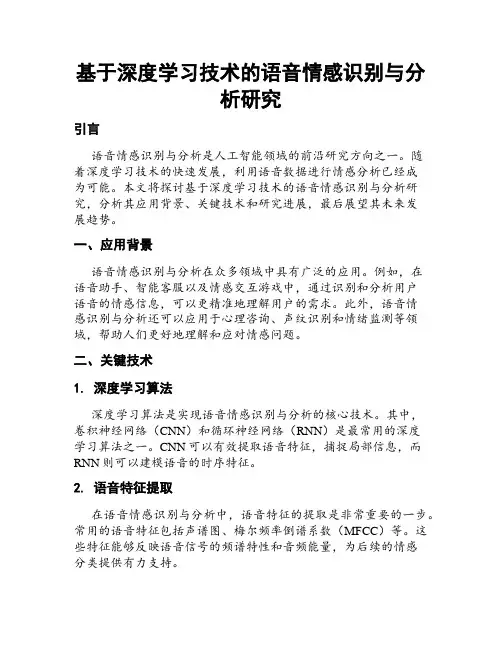 基于深度学习技术的语音情感识别与分析研究

引言

语音情感识别与分析是人工智能领域的前沿研究方向之一。随着深度学习技术的快速发展，利用语音数据进行情感分析已经成为可能。本文将探讨基于深度学习技术的语音情感识别与分析研究，分析其应用背景、关键技术和研究进展，最后展望其未来发展趋势。

一、应用背景

语音情感识别与分析在众多领域中具有广泛的应用。例如，在语音助手、智能客服以及情感交互游戏中，通过识别和分析用户语音的情感信息，可以更精准地理解用户的需求。此外，语音情感识别与分析还可以应用于心理咨询、声纹识别和情绪监测等领域，帮助人们更好地理解和应对情感问题。

二、关键技术

1. 深度学习算法

深度学习算法是实现语音情感识别与分析的核心技术。其中，卷积神经网络（CNN）和循环神经网络（RNN）是最常用的深度学习算法之一。CNN可以有效提取语音特征，捕捉局部信息，而RNN则可以建模语音的时序特征。

2. 语音特征提取

在语音情感识别与分析中，语音特征的提取是非常重要的一步。常用的语音特征包括声谱图、梅尔频率倒谱系数（MFCC）等。这些特征能够反映语音信号的频谱特性和音频能量，为后续的情感分类提供有力支持。